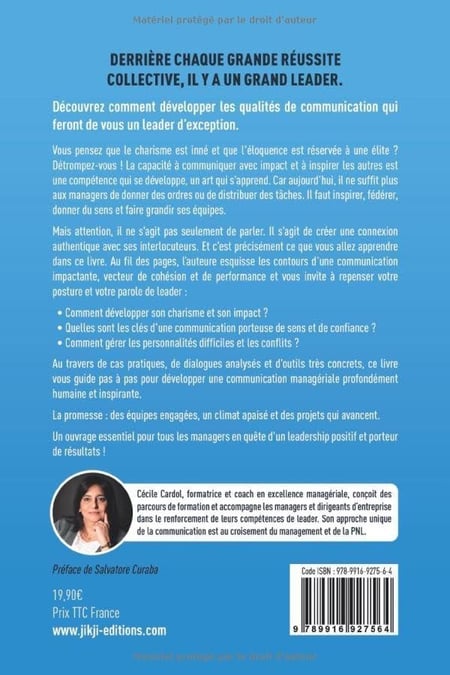 Matériel protégé par le droit d'auteur

DERRIÈRE CHAQUE GRANDE RÉUSSITE COLLECTIVE, IL Y A UN GRAND LEADER.

Découvrez comment développer les qualités de communication qui feront de vous un leader d'exception.

Vous pensez que le charisme est inné et que l'éloquence est réservée à une élite ? Détrompez-vous ! La capacité à communiquer avec impact et à inspirer les autres est une compétence qui se développe, un art qui s'apprend. Car aujourd'hui, il ne suffit plus aux managers de donner des ordres ou de distribuer des tâches. Il faut inspirer, fédérer, donner du sens et faire grandir ses équipes.

Mais attention, il ne s'agit pas seulement de parler. Il s'agit de créer une connexion authentique avec ses interlocuteurs. Et c'est précisément ce que vous allez apprendre dans ce livre. Au fil des pages, l'auteure esquisse les contours d'une communication impactante, vecteur de cohésion et de performance et vous invite à repenser votre posture et votre parole de leader :

• Comment développer son charisme et son impact ?
• Quelles sont les clés d'une communication porteuse de sens et de confiance ?
• Comment gérer les personnalités difficiles et les conflits ?

Au travers de cas pratiques, de dialogues analysés et d'outils très concrets, ce livre vous guide pas à pas pour développer une communication managériale profondément humaine et inspirante.

La promesse : des équipes engagées, un climat apaisé et des projets qui avancent.

Un ouvrage essentiel pour tous les managers en quête d'un leadership positif et porteur de résultats !

Cécile Cardol, formatrice et coach en excellence managériale, conçoit des parcours de formation et accompagne les managers et dirigeants d'entreprise dans le renforcement de leurs compétences de leader. Son approche unique de la communication est au croisement du management et de la PNL.

Préface de Salvatore Curaba

19,90€
Prix TTC France
www.jikji-editions.com

Code ISBN : 978-9916-9275-6-4

9 789916 927564

Matériel protégé par le droit d'auteur